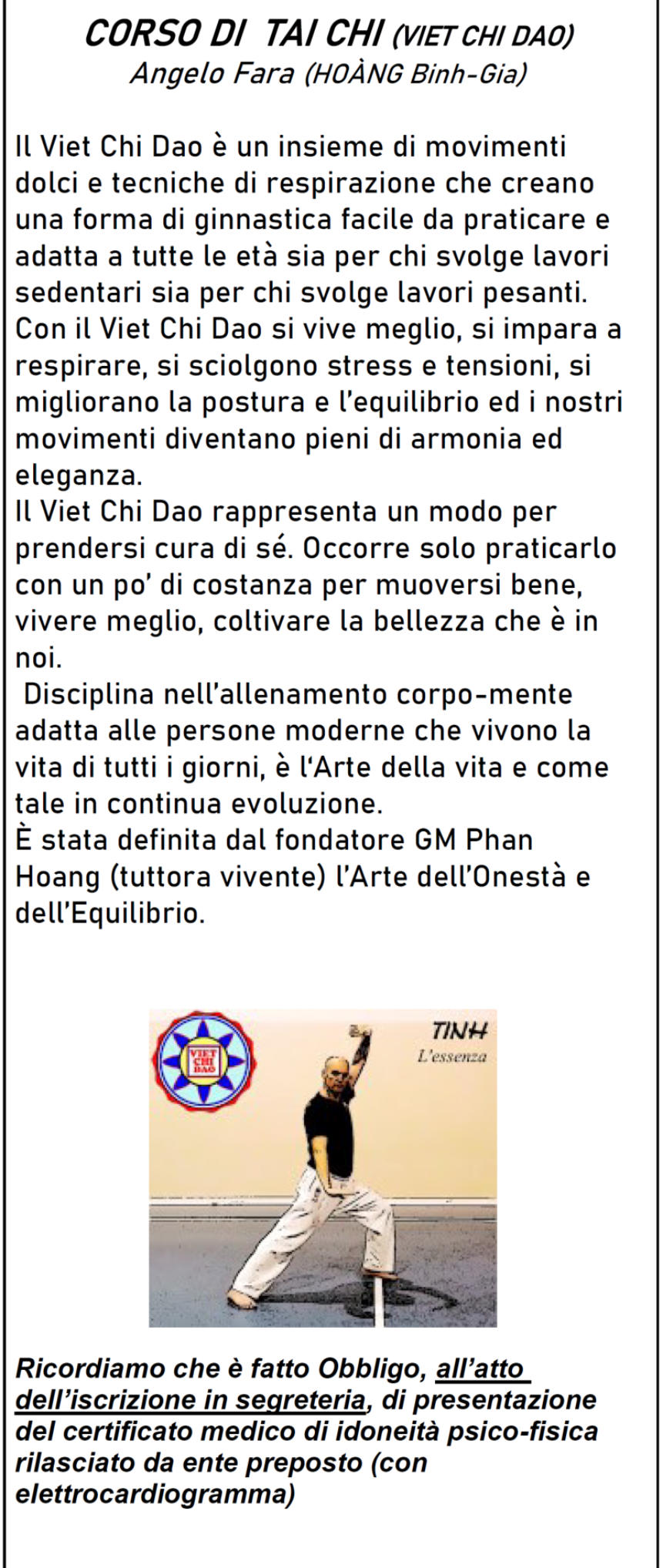 CORSO DI TAI CHI (VIET CHI DAO)
Angelo Fara (HOÀNG Binh-Gia)

Il Viet Chi Dao è un insieme di movimenti dolci e tecniche di respirazione che creano una forma di ginnastica facile da praticare e adatta a tutte le età sia per chi svolge lavori sedentari sia per chi svolge lavori pesanti. Con il Viet Chi Dao si vive meglio, si impara a respirare, si sciolgono stress e tensioni, si migliorano la postura e l'equilibrio ed i nostri movimenti diventano pieni di armonia ed eleganza.
Il Viet Chi Dao rappresenta un modo per prendersi cura di sé. Occorre solo praticarlo con un po' di costanza per muoversi bene, vivere meglio, coltivare la bellezza che è in noi.
Disciplina nell'allenamento corpo-mente adatta alle persone moderne che vivono la vita di tutti i giorni, è l'Arte della vita e come tale in continua evoluzione.
È stata definita dal fondatore GM Phan Hoang (tuttora vivente) l'Arte dell'Onestà e dell'Equilibrio.

VIET CHI DAO
TINH
L'essenza

Ricordiamo che è fatto Obbligo, all'atto dell'iscrizione in segreteria, di presentazione del certificato medico di idoneità psico-fisica rilasciato da ente preposto (con elettrocardiogramma)